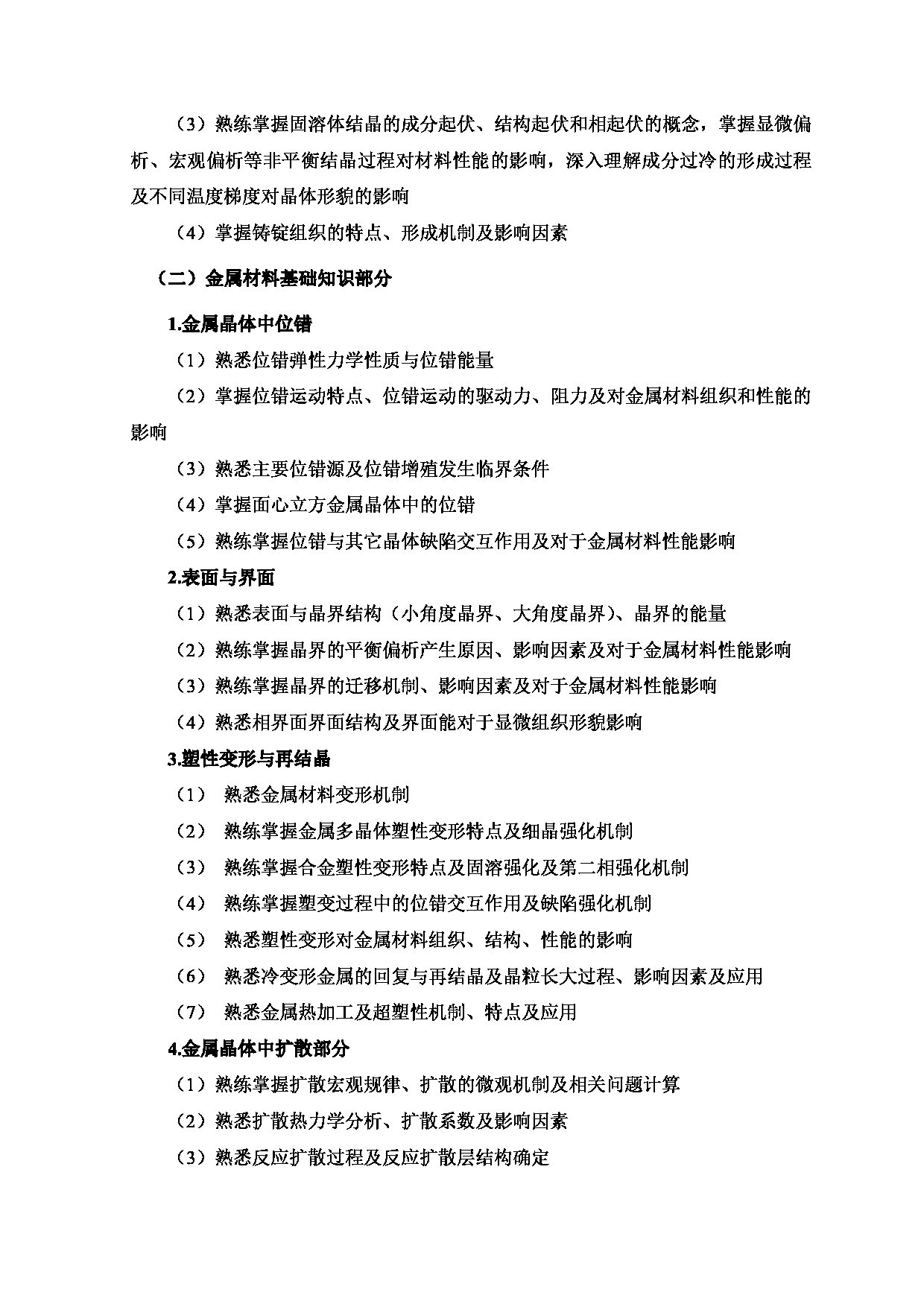 （3）熟练掌握固溶体结晶的成分起伏、结构起伏和相起伏的概念，掌握显微偏析、宏观偏析等非平衡结晶过程对材料性能的影响，深入理解成分过冷的形成过程及不同温度梯度对晶体形貌的影响

（4）掌握铸锭组织的特点、形成机制及影响因素

（二）金属材料基础知识部分

1.金属晶体中位错

（1）熟悉位错弹性力学性质与位错能量

（2）掌握位错运动特点、位错运动的驱动力、阻力及对金属材料组织和性能的影响

（3）熟悉主要位错源及位错增殖发生临界条件

（4）掌握面心立方金属晶体中的位错

（5）熟练掌握位错与其它晶体缺陷交互作用及对于金属材料性能影响

2.表面与界面

（1）熟悉表面与晶界结构（小角度晶界、大角度晶界）、晶界的能量

（2）熟练掌握晶界的平衡偏析产生原因、影响因素及对于金属材料性能影响

（3）熟练掌握晶界的迁移机制、影响因素及对于金属材料性能影响

（4）熟悉相界面界面结构及界面能对于显微组织形貌影响

3.塑性变形与再结晶

（1） 熟悉金属材料变形机制

（2） 熟练掌握金属多晶体塑性变形特点及细晶强化机制

（3） 熟练掌握合金塑性变形特点及固溶强化及第二相强化机制

（4） 熟练掌握塑变过程中的位错交互作用及缺陷强化机制

（5） 熟悉塑性变形对金属材料组织、结构、性能的影响

（6） 熟悉冷变形金属的回复与再结晶及晶粒长大过程、影响因素及应用

（7） 熟悉金属热加工及超塑性机制、特点及应用

4.金属晶体中扩散部分

（1）熟练掌握扩散宏观规律、扩散的微观机制及相关问题计算

（2）熟悉扩散热力学分析、扩散系数及影响因素

（3）熟悉反应扩散过程及反应扩散层结构确定